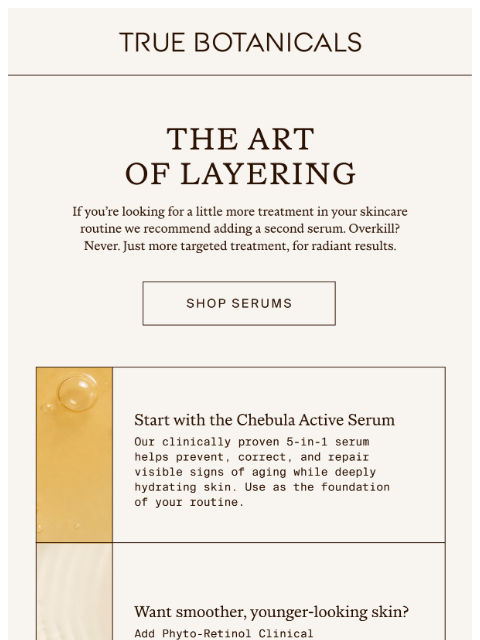 TRUE BOTANICALS

THE ART OF LAYERING

If you're looking for a little more treatment in your skincare routine we recommend adding a second serum. Overkill? Never. Just more targeted treatment, for radiant results.

SHOP SERUMS

Start with the Chebula Active Serum

Our clinically proven 5-in-1 serum helps prevent, correct, and repair visible signs of aging while deeply hydrating skin. Use as the foundation of your routine.

Want smoother, younger-looking skin?

Add Phyto-Retinol Clinical